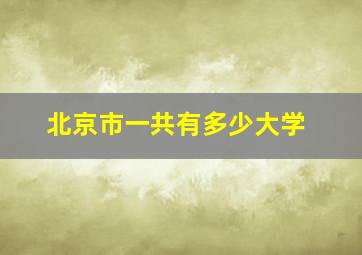 北京市一共有多少大学